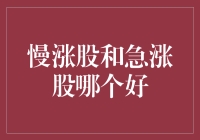 慢涨股和急涨股哪个好